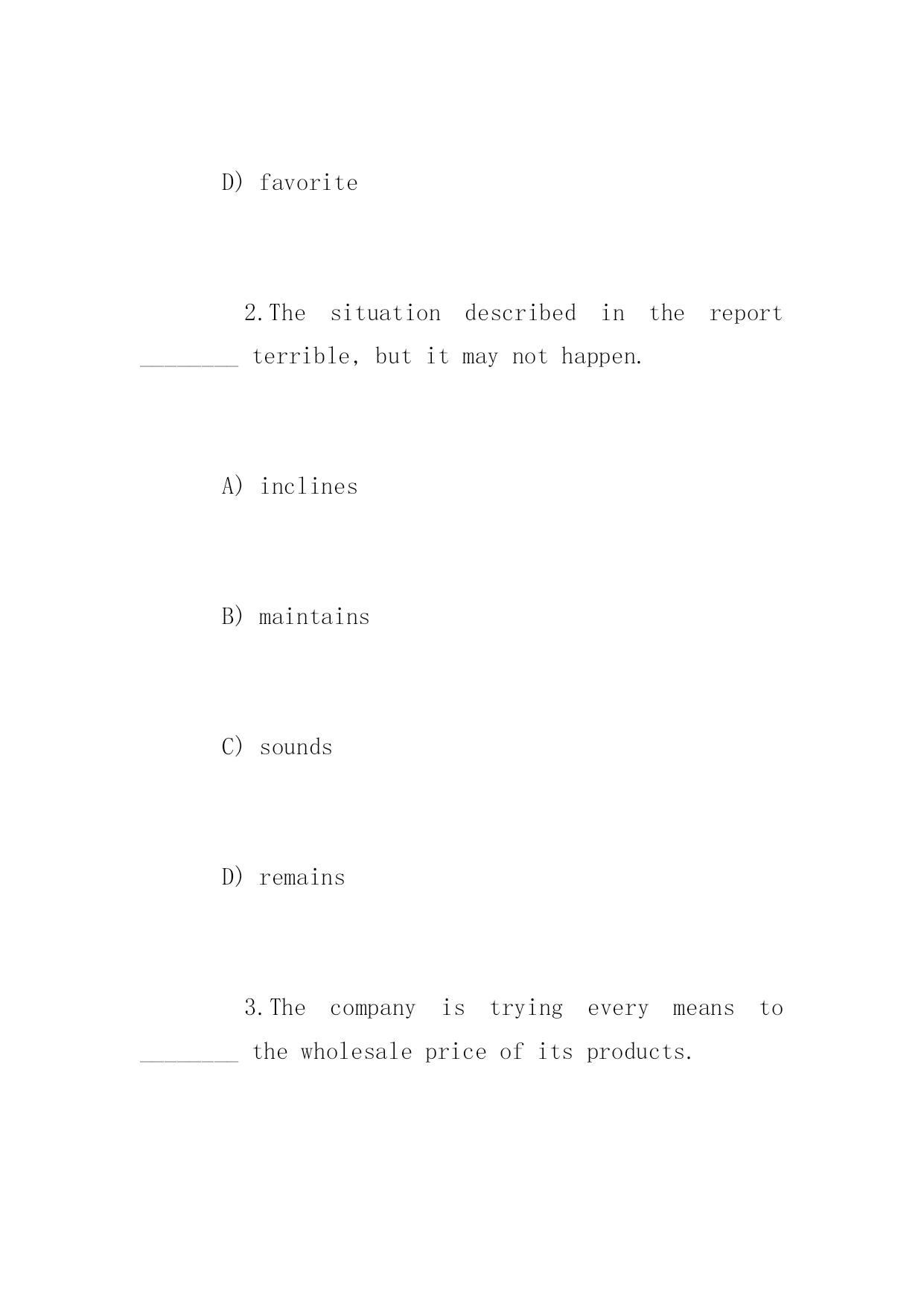 D) favorite

2.The situation described in the report ________ terrible, but it may not happen.

A) inclines

B) maintains

C) sounds

D) remains

3.The company is trying every means to ________ the wholesale price of its products.